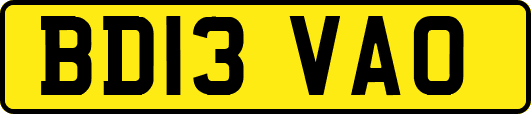 BD13 VAO